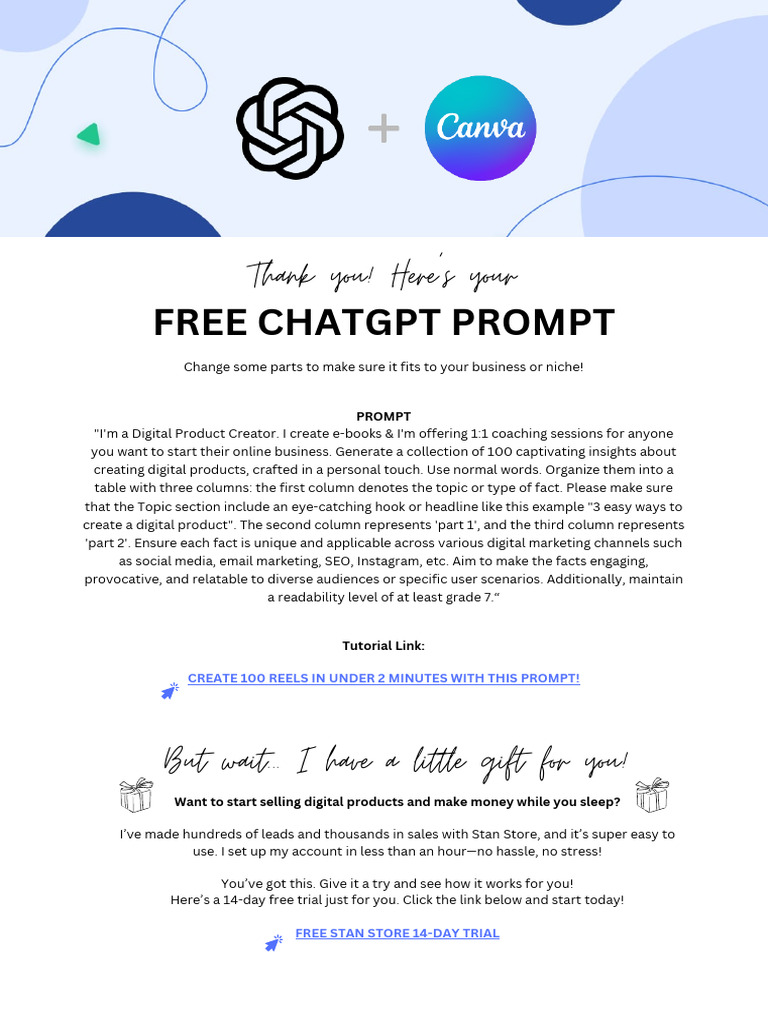 Canva

Thank you! Here's your

FREE CHATGPT PROMPT

Change some parts to make sure it fits to your business or niche!

PROMPT
"I'm a Digital Product Creator. I create e-books & I'm offering 1:1 coaching sessions for anyone you want to start their online business. Generate a collection of 100 captivating insights about creating digital products, crafted in a personal touch. Use normal words. Organize them into a table with three columns: the first column denotes the topic or type of fact. Please make sure that the Topic section include an eye-catching hook or headline like this example "3 easy ways to create a digital product". The second column represents 'part 1', and the third column represents 'part 2'. Ensure each fact is unique and applicable across various digital marketing channels such as social media, email marketing, SEO, Instagram, etc. Aim to make the facts engaging, provocative, and relatable to diverse audiences or specific user scenarios. Additionally, maintain a readability level of at least grade 7."

Tutorial Link:

CREATE 100 REELS IN UNDER 2 MINUTES WITH THIS PROMPT!

But wait... I have a little gift for you!

Want to start selling digital products and make money while you sleep?

I've made hundreds of leads and thousands in sales with Stan Store, and it's super easy to use. I set up my account in less than an hour—no hassle, no stress!

You've got this. Give it a try and see how it works for you!
Here's a 14-day free trial just for you. Click the link below and start today!

FREE STAN STORE 14-DAY TRIAL